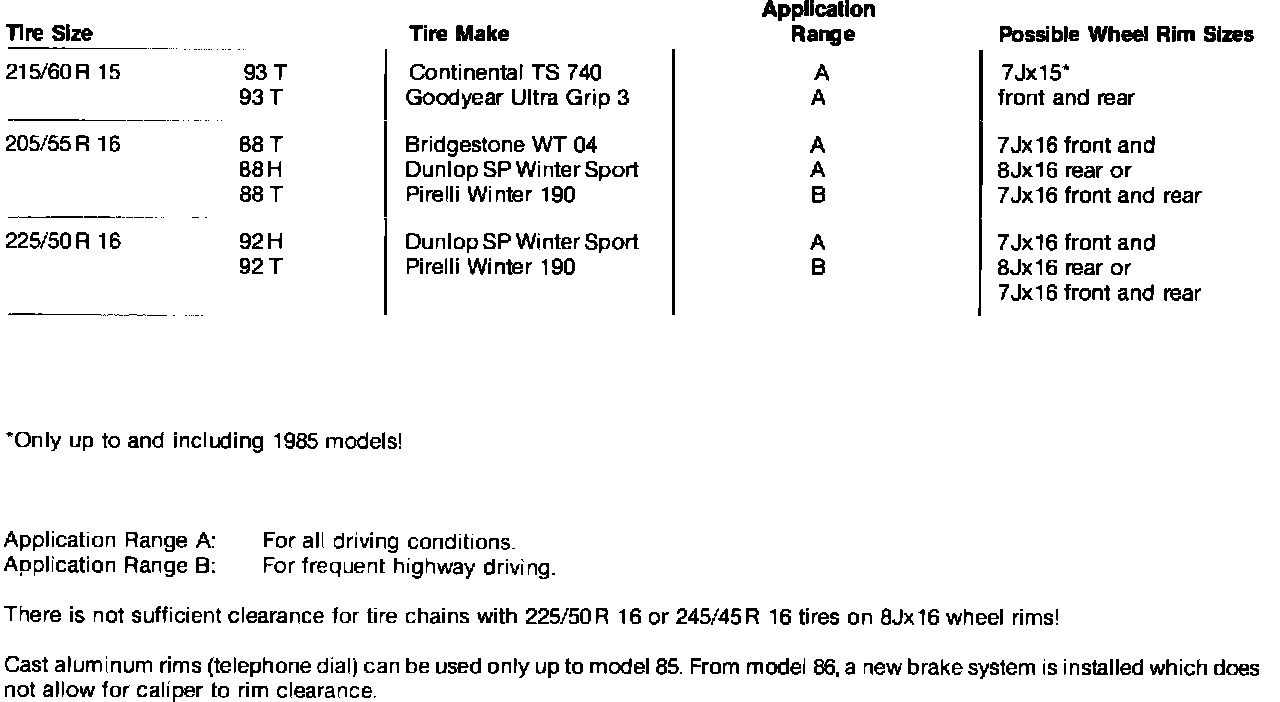 | Tire Size | | Tire Make | Application Range | Possible Wheel Rim Sizes |
|---|---|---|---|---|
| 215/60 R 15 | 93 T | Continental TS 740 | A | 7Jx15* |
| | 93 T | Goodyear Ultra Grip 3 | A | front and rear |
| 205/55 R 16 | 88 T | Bridgestone WT 04 | A | 7Jx16 front and |
| | 88 H | Dunlop SP Winter Sport | A | 8Jx16 rear or |
| | 88 T | Pirelli Winter 190 | B | 7Jx16 front and rear |
| 225/50 R 16 | 92 H | Dunlop SP Winter Sport | A | 7Jx16 front and |
| | 92 T | Pirelli Winter 190 | B | 8Jx16 rear or |
| | | | | 7Jx16 front and rear |

*Only up to and including 1985 models!

Application Range A: For all driving conditions.
Application Range B: For frequent highway driving.

There is not sufficient clearance for tire chains with 225/50 R 16 or 245/45 R 16 tires on 8Jx16 wheel rims!

Cast aluminum rims (telephone dial) can be used only up to model 85. From model 86, a new brake system is installed which does not allow for caliper to rim clearance.